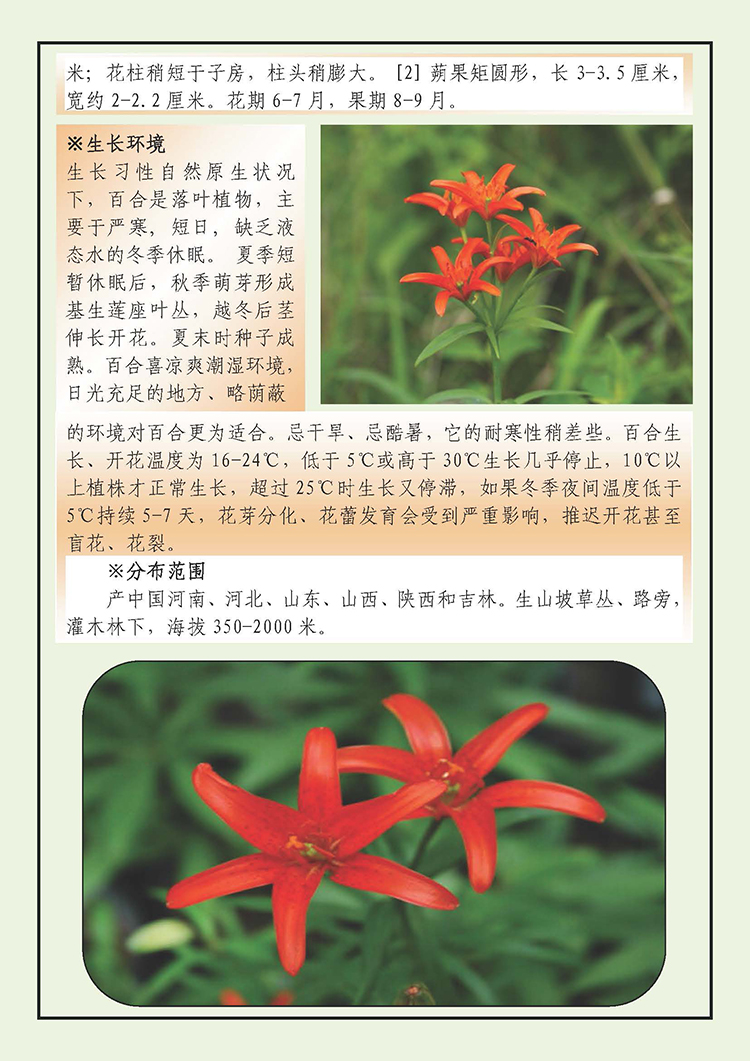 米；花柱稍短于子房，柱头稍膨大。[2] 蒴果矩圆形，长 3-3.5 厘米，宽约 2-2.2 厘米。花期 6-7 月，果期 8-9 月。

※生长环境

生长习性自然原生状况下，百合是落叶植物，主要于严寒，短日，缺乏液态水的冬季休眠。夏季短暂休眠后，秋季萌芽形成基生莲座叶丛，越冬后茎伸长开花。夏末时种子成熟。百合喜凉爽潮湿环境，日光充足的地方、略荫蔽的环境对百合更为适合。忌干旱、忌酷暑，它的耐寒性稍差些。百合生长、开花温度为 16-24℃，低于 5℃或高于 30℃生长几乎停止，10℃以上植株才正常生长，超过 25℃时生长又停滞，如果冬季夜间温度低于 5℃持续 5-7 天，花芽分化、花蕾发育会受到严重影响，推迟开花甚至盲花、花裂。

※分布范围

产中国河南、河北、山东、山西、陕西和吉林。生山坡草丛、路旁，灌木林下，海拔 350-2000 米。